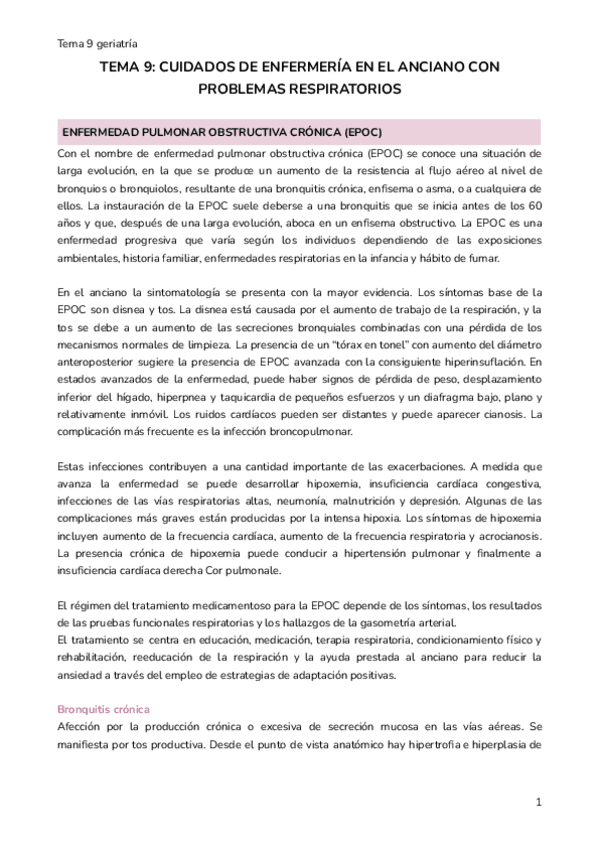 Tema 9 geriatría

TEMA 9: CUIDADOS DE ENFERMERÍA EN EL ANCIANO CON PROBLEMAS RESPIRATORIOS

ENFERMEDAD PULMONAR OBSTRUCTIVA CRÓNICA (EPOC)

Con el nombre de enfermedad pulmonar obstructiva crónica (EPOC) se conoce una situación de larga evolución, en la que se produce un aumento de la resistencia al flujo aéreo al nivel de bronquios o bronquiolos, resultante de una bronquitis crónica, enfisema o asma, o a cualquiera de ellos. La instauración de la EPOC suele deberse a una bronquitis que se inicia antes de los 60 años y que, después de una larga evolución, aboca en un enfisema obstructivo. La EPOC es una enfermedad progresiva que varía según los individuos dependiendo de las exposiciones ambientales, historia familiar, enfermedades respiratorias en la infancia y hábito de fumar.

En el anciano la sintomatología se presenta con la mayor evidencia. Los síntomas base de la EPOC son disnea y tos. La disnea está causada por el aumento de trabajo de la respiración, y la tos se debe a un aumento de las secreciones bronquiales combinadas con una pérdida de los mecanismos normales de limpieza. La presencia de un "tórax en tonel" con aumento del diámetro anteroposterior sugiere la presencia de EPOC avanzada con la consiguiente hiperinsuflación. En estados avanzados de la enfermedad, puede haber signos de pérdida de peso, desplazamiento inferior del hígado, hiperpnea y taquicardia de pequeños esfuerzos y un diafragma bajo, plano y relativamente inmóvil. Los ruidos cardíacos pueden ser distantes y puede aparecer cianosis. La complicación más frecuente es la infección broncopulmonar.

Estas infecciones contribuyen a una cantidad importante de las exacerbaciones. A medida que avanza la enfermedad se puede desarrollar hipoxemia, insuficiencia cardíaca congestiva, infecciones de las vías respiratorias altas, neumonía, malnutrición y depresión. Algunas de las complicaciones más graves están producidas por la intensa hipoxia. Los síntomas de hipoxemia incluyen aumento de la frecuencia cardíaca, aumento de la frecuencia respiratoria y acrocianosis. La presencia crónica de hipoxemia puede conducir a hipertensión pulmonar y finalmente a insuficiencia cardíaca derecha Cor pulmonale.

El régimen del tratamiento medicamentoso para la EPOC depende de los síntomas, los resultados de las pruebas funcionales respiratorias y los hallazgos de la gasometría arterial.
El tratamiento se centra en educación, medicación, terapia respiratoria, condicionamiento físico y rehabilitación, reeducación de la respiración y la ayuda prestada al anciano para reducir la ansiedad a través del empleo de estrategias de adaptación positivas.

Bronquitis crónica
Afección por la producción crónica o excesiva de secreción mucosa en las vías aéreas. Se manifiesta por tos productiva. Desde el punto de vista anatómico hay hipertrofia e hiperplasia de

1